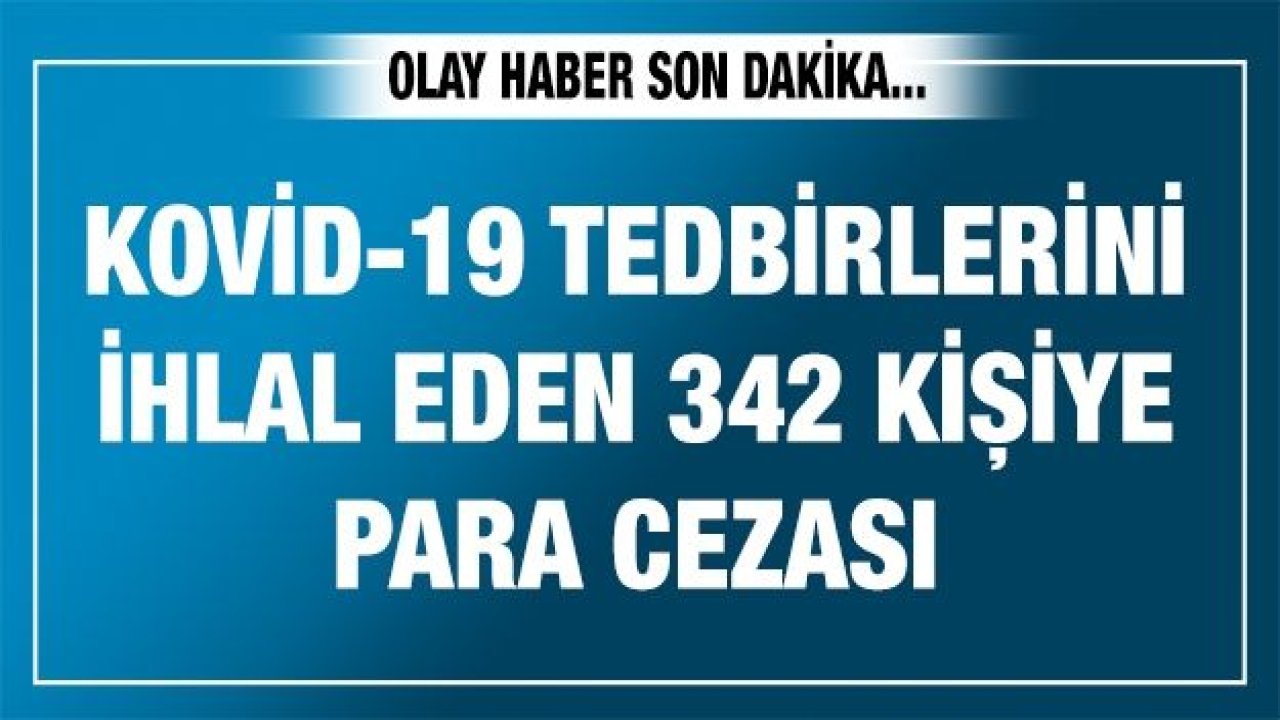 OLAY HABER SON DAKİKA...

KOVİD-19 TEDBİRLERİNİ İHLAL EDEN 342 KİŞİYE PARA CEZASI